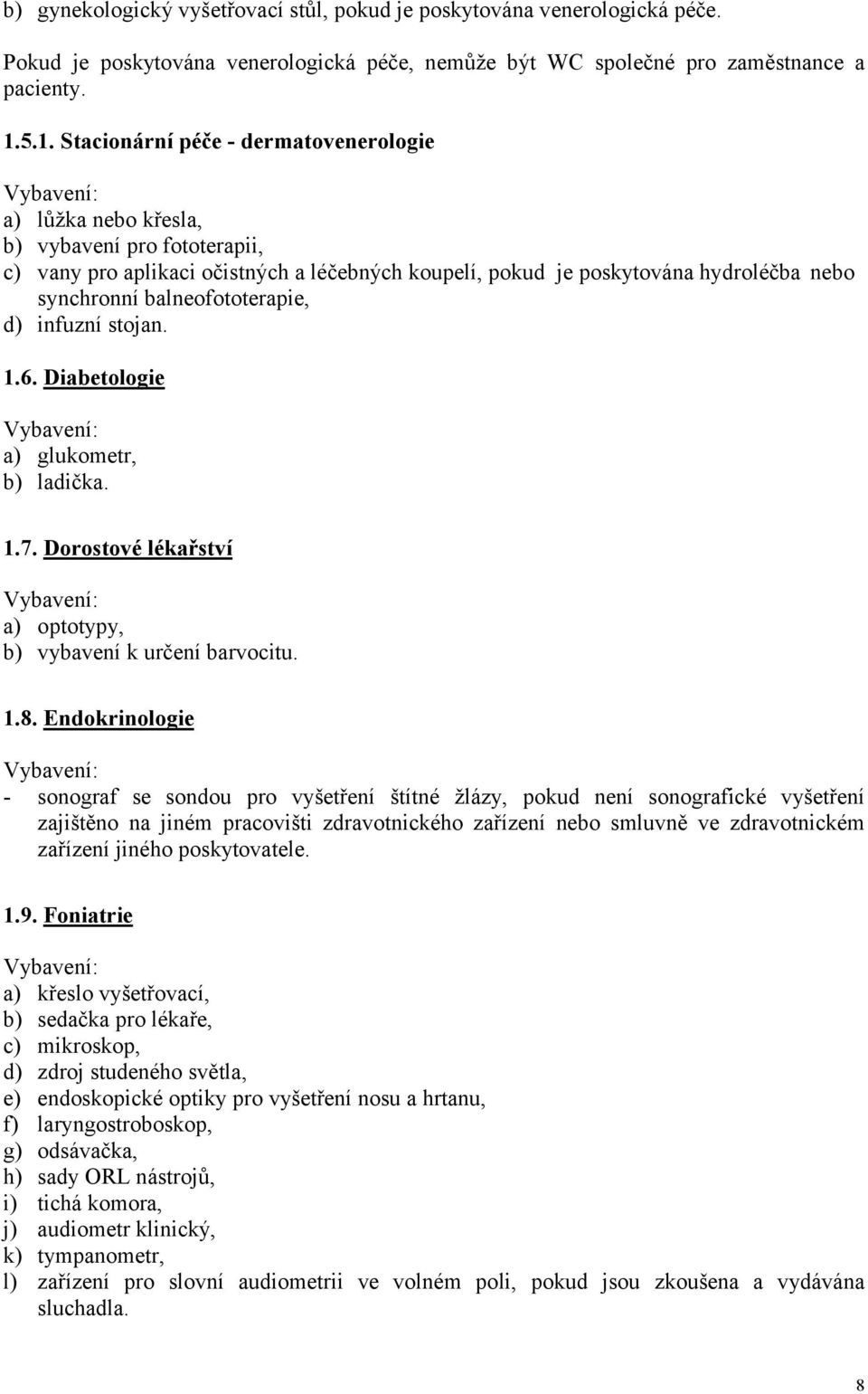 b) gynekologický vyšetřovací stůl, pokud je poskytována venerologická péče.

Pokud je poskytována venerologická péče, nemůže být WC společné pro zaměstnance a pacienty.

1.5.1. Stacionární péče - dermatovenerologie

Vybavení:
a) lůžka nebo křesla,
b) vybavení pro fototerapii,
c) vany pro aplikaci očistných a léčebných koupelí, pokud je poskytována hydroléčba nebo synchronní balneofototerapie,
d) infuzní stojan.

1.6. Diabetologie

Vybavení:
a) glukometr,
b) ladička.

1.7. Dorostové lékařství

Vybavení:
a) optotypy,
b) vybavení k určení barvocitu.

1.8. Endokrinologie

Vybavení:
- sonograf se sondou pro vyšetření štítné žlázy, pokud není sonografické vyšetření zajištěno na jiném pracovišti zdravotnického zařízení nebo smluvně ve zdravotnickém zařízení jiného poskytovatele.

1.9. Foniatrie

Vybavení:
a) křeslo vyšetřovací,
b) sedačka pro lékaře,
c) mikroskop,
d) zdroj studeného světla,
e) endoskopické optiky pro vyšetření nosu a hrtanu,
f) laryngostroboskop,
g) odsávačka,
h) sady ORL nástrojů,
i) tichá komora,
j) audiometr klinický,
k) tympanometr,
l) zařízení pro slovní audiometrii ve volném poli, pokud jsou zkoušena a vydávána sluchadla.

8